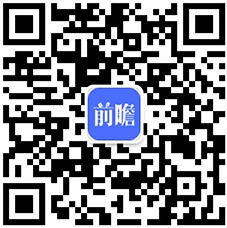 前瞻